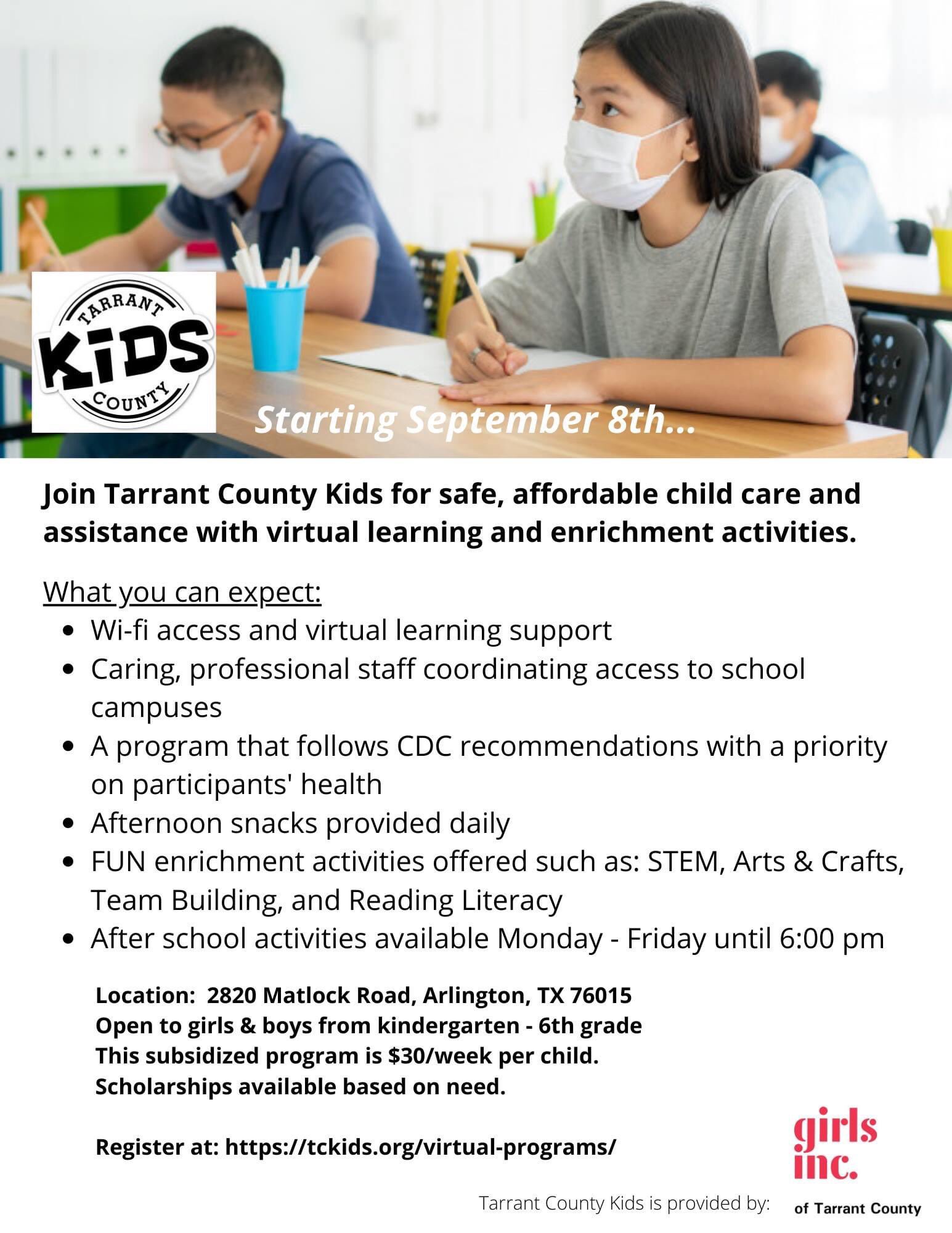 TARRANT KIDS COUNTY

Starting September 8th...

Join Tarrant County Kids for safe, affordable child care and assistance with virtual learning and enrichment activities.

What you can expect:
- Wi-fi access and virtual learning support
- Caring, professional staff coordinating access to school campuses
- A program that follows CDC recommendations with a priority on participants' health
- Afternoon snacks provided daily
- FUN enrichment activities offered such as: STEM, Arts & Crafts, Team Building, and Reading Literacy
- After school activities available Monday - Friday until 6:00 pm

Location: 2820 Matlock Road, Arlington, TX 76015
Open to girls & boys from kindergarten - 6th grade
This subsidized program is $30/week per child.
Scholarships available based on need.

Register at: https://tckids.org/virtual-programs/

Tarrant County Kids is provided by:

girls inc. of Tarrant County